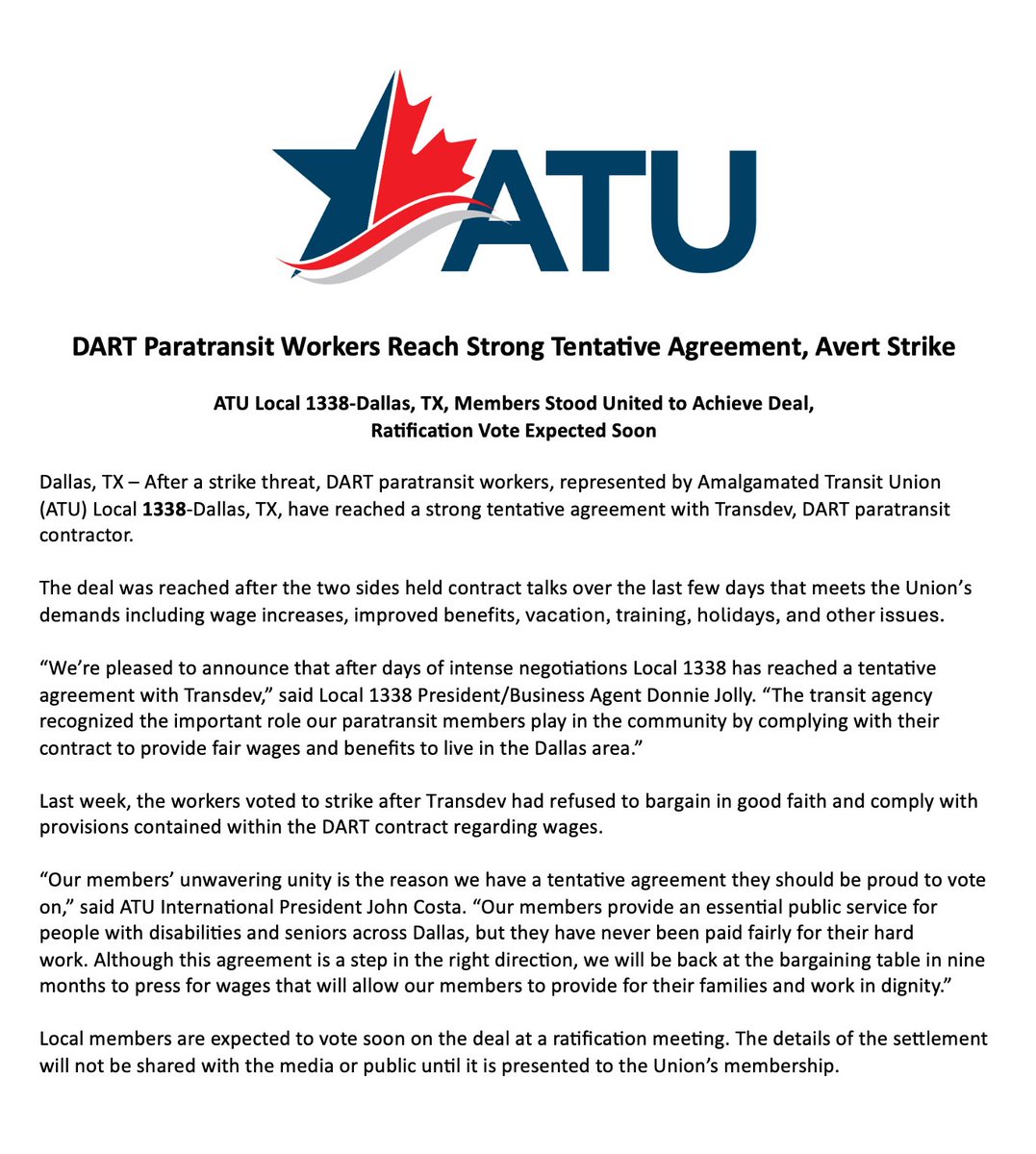 ATU

DART Paratransit Workers Reach Strong Tentative Agreement, Avert Strike

ATU Local 1338-Dallas, TX, Members Stood United to Achieve Deal,
Ratification Vote Expected Soon

Dallas, TX – After a strike threat, DART paratransit workers, represented by Amalgamated Transit Union (ATU) Local 1338-Dallas, TX, have reached a strong tentative agreement with Transdev, DART paratransit contractor.

The deal was reached after the two sides held contract talks over the last few days that meets the Union's demands including wage increases, improved benefits, vacation, training, holidays, and other issues.

"We're pleased to announce that after days of intense negotiations Local 1338 has reached a tentative agreement with Transdev," said Local 1338 President/Business Agent Donnie Jolly. "The transit agency recognized the important role our paratransit members play in the community by complying with their contract to provide fair wages and benefits to live in the Dallas area."

Last week, the workers voted to strike after Transdev had refused to bargain in good faith and comply with provisions contained within the DART contract regarding wages.

"Our members' unwavering unity is the reason we have a tentative agreement they should be proud to vote on," said ATU International President John Costa. "Our members provide an essential public service for people with disabilities and seniors across Dallas, but they have never been paid fairly for their hard work. Although this agreement is a step in the right direction, we will be back at the bargaining table in nine months to press for wages that will allow our members to provide for their families and work in dignity."

Local members are expected to vote soon on the deal at a ratification meeting. The details of the settlement will not be shared with the media or public until it is presented to the Union's membership.